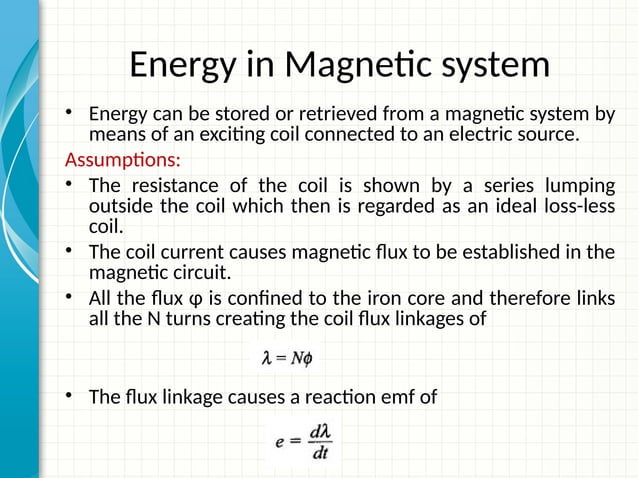 Energy in Magnetic system

• Energy can be stored or retrieved from a magnetic system by means of an exciting coil connected to an electric source.

Assumptions:

• The resistance of the coil is shown by a series lumping outside the coil which then is regarded as an ideal loss-less coil.

• The coil current causes magnetic flux to be established in the magnetic circuit.

• All the flux φ is confined to the iron core and therefore links all the N turns creating the coil flux linkages of

$\lambda = N\phi$

• The flux linkage causes a reaction emf of

$e = \frac{d\lambda}{dt}$